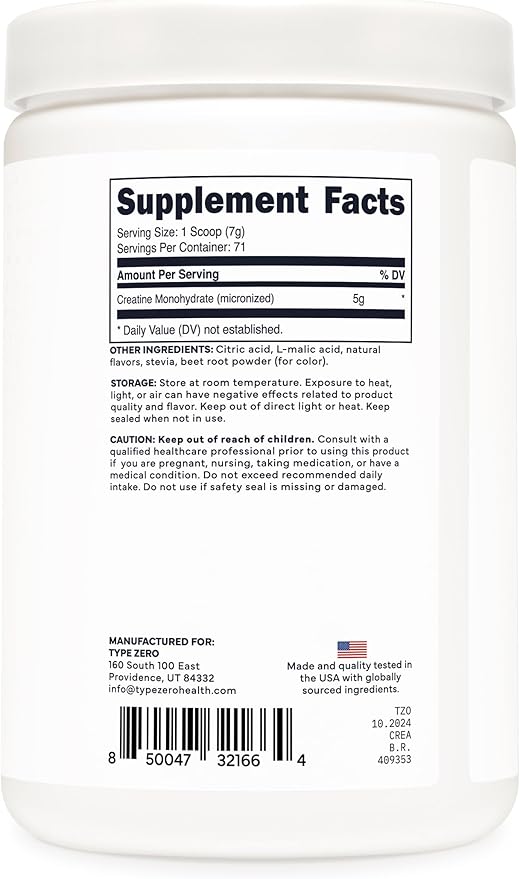 Supplement Facts

Serving Size: 1 Scoop (7g)
Servings Per Container: 71

| Amount Per Serving | | % DV |
|---|---|---|
| Creatine Monohydrate (micronized) | 5g | * |

* Daily Value (DV) not established.

OTHER INGREDIENTS: Citric acid, L-malic acid, natural flavors, stevia, beet root powder (for color).

STORAGE: Store at room temperature. Exposure to heat, light, or air can have negative effects related to product quality and flavor. Keep out of direct light or heat. Keep sealed when not in use.

CAUTION: Keep out of reach of children. Consult with a qualified healthcare professional prior to using this product if you are pregnant, nursing, taking medication, or have a medical condition. Do not exceed recommended daily intake. Do not use if safety seal is missing or damaged.

MANUFACTURED FOR:
TYPE ZERO
160 South 100 East
Providence, UT 84332
info@typezerohealth.com

Made and quality tested in the USA with globally sourced ingredients.

8 50047 32166 4

TZO
10.2024
CREA
B.R.
409353